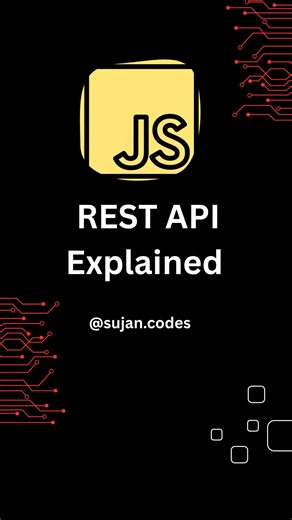 JS

REST API
Explained

@sujan.codes